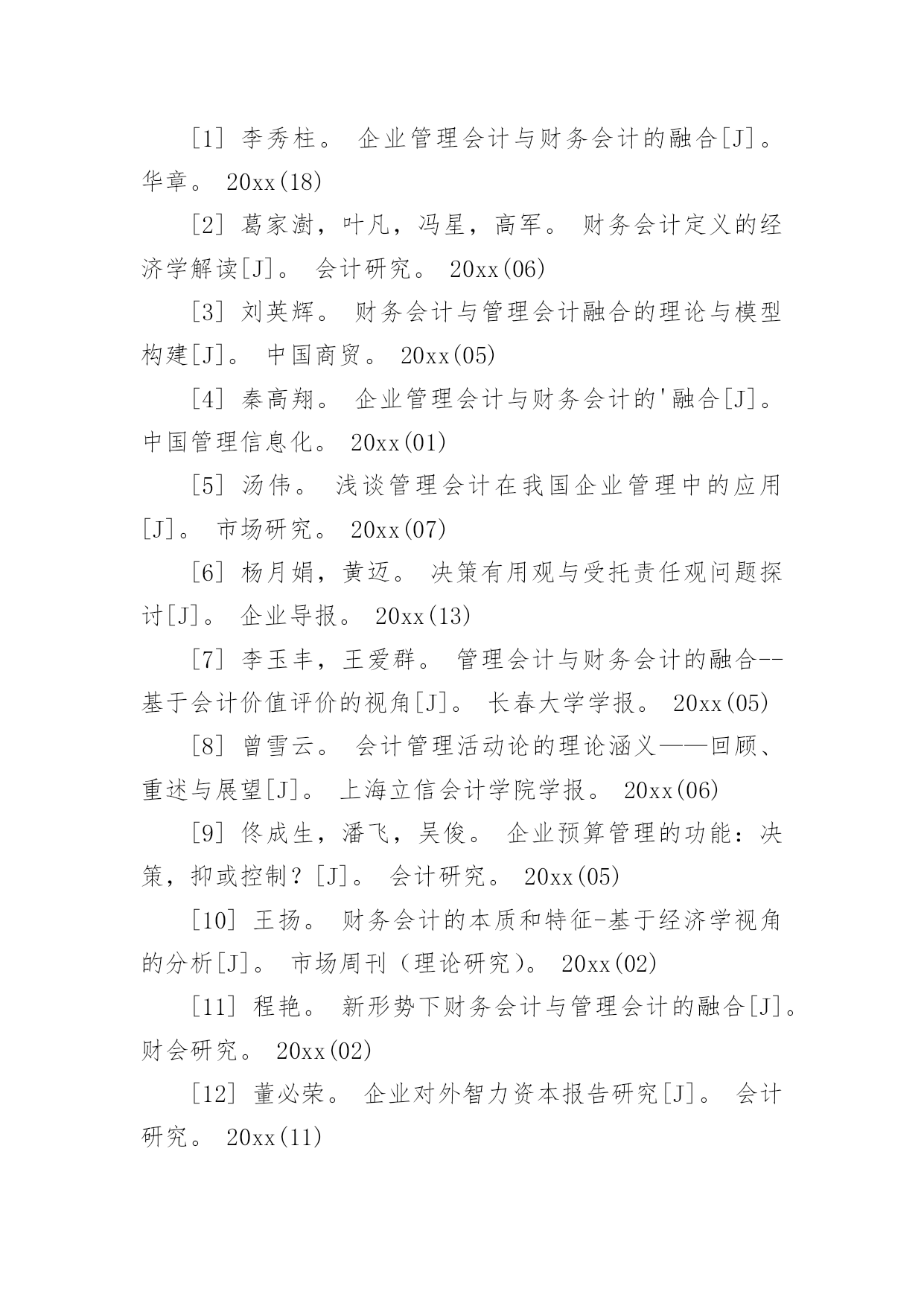 [1] 李秀柱。 企业管理会计与财务会计的融合[J]。 华章。 20xx(18)

[2] 葛家澍，叶凡，冯星，高军。 财务会计定义的经济学解读[J]。 会计研究。 20xx(06)

[3] 刘英辉。 财务会计与管理会计融合的理论与模型构建[J]。 中国商贸。 20xx(05)

[4] 秦高翔。 企业管理会计与财务会计的'融合[J]。 中国管理信息化。 20xx(01)

[5] 汤伟。 浅谈管理会计在我国企业管理中的应用[J]。 市场研究。 20xx(07)

[6] 杨月娟，黄迈。 决策有用观与受托责任观问题探讨[J]。 企业导报。 20xx(13)

[7] 李玉丰，王爱群。 管理会计与财务会计的融合--基于会计价值评价的视角[J]。 长春大学学报。 20xx(05)

[8] 曾雪云。 会计管理活动论的理论涵义——回顾、重述与展望[J]。 上海立信会计学院学报。 20xx(06)

[9] 佟成生，潘飞，吴俊。 企业预算管理的功能：决策，抑或控制？[J]。 会计研究。 20xx(05)

[10] 王扬。 财务会计的本质和特征-基于经济学视角的分析[J]。 市场周刊（理论研究）。 20xx(02)

[11] 程艳。 新形势下财务会计与管理会计的融合[J]。 财会研究。 20xx(02)

[12] 董必荣。 企业对外智力资本报告研究[J]。 会计研究。 20xx(11)